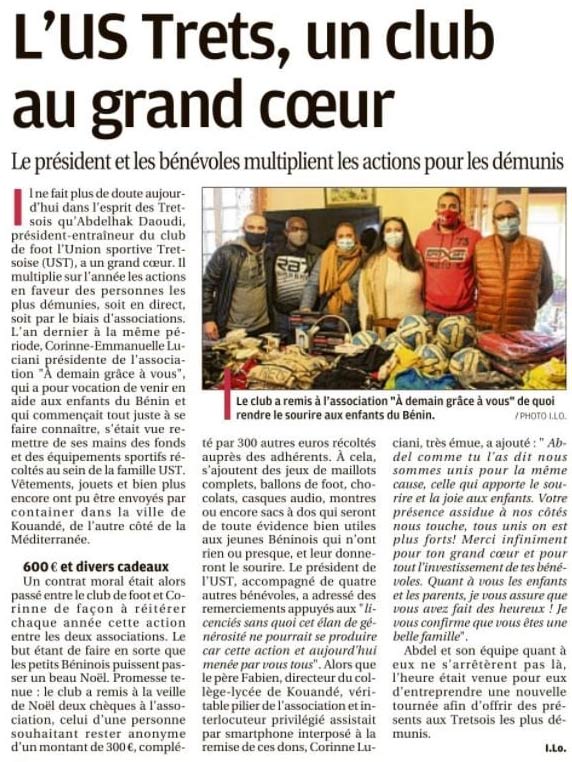 L'US Trets, un club au grand cœur

Le président et les bénévoles multiplient les actions pour les démunis

Il ne fait plus de doute aujourd'hui dans l'esprit des Tretsois qu'Abdelhak Daoudi, président-entraîneur du club de foot l'Union sportive Tretsoise (UST), a un grand cœur. Il multiplie sur l'année les actions en faveur des personnes les plus démunies, soit en direct, soit par le biais d'associations. L'an dernier à la même période, Corinne-Emmanuelle Luciani présidente de l'association "À demain grâce à vous", qui a pour vocation de venir en aide aux enfants du Bénin et qui commençait tout juste à se faire connaître, s'était vue remettre de ses mains des fonds et des équipements sportifs récoltés au sein de la famille UST. Vêtements, jouets et bien plus encore ont pu être envoyés par container dans la ville de Kouandé, de l'autre côté de la Méditerranée.

600 € et divers cadeaux

Un contrat moral était alors passé entre le club de foot et Corinne de façon à réitérer chaque année cette action entre les deux associations. Le but étant de faire en sorte que les petits Béninois puissent passer un beau Noël. Promesse tenue : le club a remis à la veille de Noël deux chèques à l'association, celui d'une personne souhaitant rester anonyme d'un montant de 300 €, complété par 300 autres euros récoltés auprès des adhérents. À cela, s'ajoutent des jeux de maillots complets, ballons de foot, chocolats, casques audio, montres ou encore sacs à dos qui seront de toute évidence bien utiles aux jeunes Béninois qui n'ont rien ou presque, et leur donneront le sourire. Le président de l'UST, accompagné de quatre autres bénévoles, a adressé des remerciements appuyés aux "licenciés sans quoi cet élan de générosité ne pourrait se produire car cette action et aujourd'hui menée par vous tous". Alors que le père Fabien, directeur du collège-lycée de Kouandé, véritable pilier de l'association et interlocuteur privilégié assistait par smartphone interposé à la remise de ces dons, Corinne Luciani, très émue, a ajouté : " Abdel comme tu l'as dit nous sommes unis pour la même cause, celle qui apporte le sourire et la joie aux enfants. Votre présence assidue à nos côtés nous touche, tous unis on est plus forts! Merci infiniment pour ton grand cœur et pour tout l'investissement de tes bénévoles. Quant à vous les enfants et les parents, je vous assure que vous avez fait des heureux ! Je vous confirme que vous êtes une belle famille".

Abdel et son équipe quant à eux ne s'arrêtèrent pas là, l'heure était venue pour eux d'entreprendre une nouvelle tournée afin d'offrir des présents aux Tretsois les plus démunis.

I.Lo.

Le club a remis à l'association "À demain grâce à vous" de quoi rendre le sourire aux enfants du Bénin. / PHOTO I.LO.